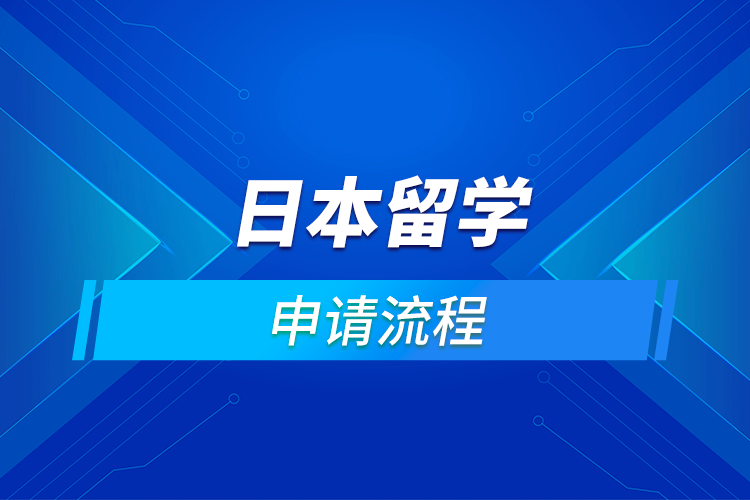 日本留学

申请流程